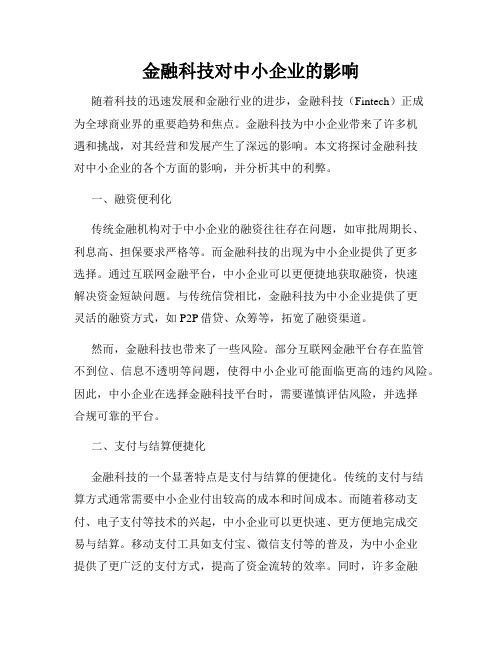 金融科技对中小企业的影响

随着科技的迅速发展和金融行业的进步，金融科技（Fintech）正成为全球商业界的重要趋势和焦点。金融科技为中小企业带来了许多机遇和挑战，对其经营和发展产生了深远的影响。本文将探讨金融科技对中小企业的各个方面的影响，并分析其中的利弊。

一、融资便利化

传统金融机构对于中小企业的融资往往存在问题，如审批周期长、利息高、担保要求严格等。而金融科技的出现为中小企业提供了更多选择。通过互联网金融平台，中小企业可以更便捷地获取融资，快速解决资金短缺问题。与传统信贷相比，金融科技为中小企业提供了更灵活的融资方式，如P2P借贷、众筹等，拓宽了融资渠道。

然而，金融科技也带来了一些风险。部分互联网金融平台存在监管不到位、信息不透明等问题，使得中小企业可能面临更高的违约风险。因此，中小企业在选择金融科技平台时，需要谨慎评估风险，并选择合规可靠的平台。

二、支付与结算便捷化

金融科技的一个显著特点是支付与结算的便捷化。传统的支付与结算方式通常需要中小企业付出较高的成本和时间成本。而随着移动支付、电子支付等技术的兴起，中小企业可以更快速、更方便地完成交易与结算。移动支付工具如支付宝、微信支付等的普及，为中小企业提供了更广泛的支付方式，提高了资金流转的效率。同时，许多金融